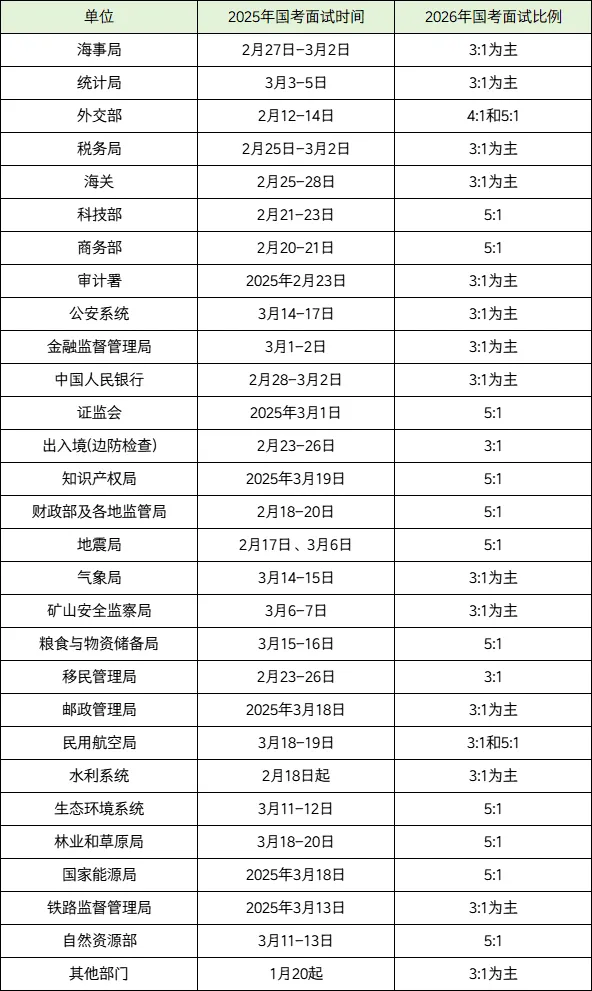 | 单位 | 2025年国考面试时间 | 2026年国考面试比例 |
|---|---|---|
| 海事局 | 2月27日-3月2日 | 3:1为主 |
| 统计局 | 3月3-5日 | 3:1为主 |
| 外交部 | 2月12-14日 | 4:1和5:1 |
| 税务局 | 2月25日-3月2日 | 3:1为主 |
| 海关 | 2月25-28日 | 3:1为主 |
| 科技部 | 2月21-23日 | 5:1 |
| 商务部 | 2月20-21日 | 5:1 |
| 审计署 | 2025年2月23日 | 3:1为主 |
| 公安系统 | 3月14-17日 | 3:1为主 |
| 金融监督管理局 | 3月1-2日 | 3:1为主 |
| 中国人民银行 | 2月28-3月2日 | 3:1为主 |
| 证监会 | 2025年3月1日 | 5:1 |
| 出入境(边防检查) | 2月23-26日 | 3:1 |
| 知识产权局 | 2025年3月19日 | 5:1 |
| 财政部及各地监管局 | 2月18-20日 | 5:1 |
| 地震局 | 2月17日、3月6日 | 5:1 |
| 气象局 | 3月14-15日 | 3:1为主 |
| 矿山安全监察局 | 3月6-7日 | 3:1为主 |
| 粮食与物资储备局 | 3月15-16日 | 5:1 |
| 移民管理局 | 2月23-26日 | 3:1 |
| 邮政管理局 | 2025年3月18日 | 3:1为主 |
| 民用航空局 | 3月18-19日 | 3:1和5:1 |
| 水利系统 | 2月18日起 | 3:1为主 |
| 生态环境系统 | 3月11-12日 | 5:1 |
| 林业和草原局 | 3月18-20日 | 5:1 |
| 国家能源局 | 2025年3月18日 | 5:1 |
| 铁路监督管理局 | 2025年3月13日 | 3:1为主 |
| 自然资源部 | 3月11-13日 | 5:1 |
| 其他部门 | 1月20起 | 3:1为主 |